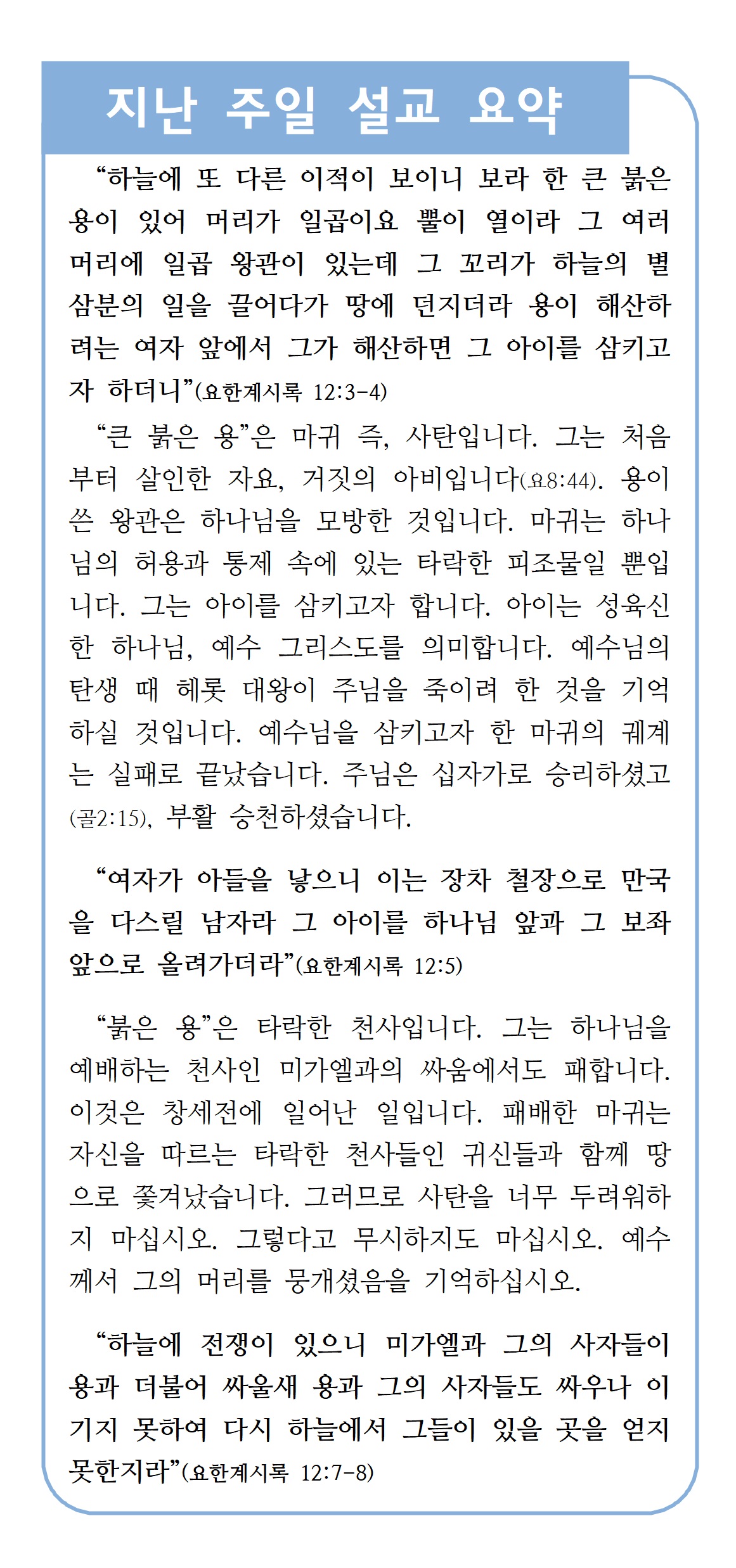 지난 주일 설교 요약

“하늘에 또 다른 이적이 보이니 보라 한 큰 붉은 용이 있어 머리가 일곱이요 뿔이 열이라 그 여러 머리에 일곱 왕관이 있는데 그 꼬리가 하늘의 별 삼분의 일을 끌어다가 땅에 던지더라 용이 해산하려는 여자 앞에서 그가 해산하면 그 아이를 삼키고자 하더니”(요한계시록 12:3-4)

“큰 붉은 용”은 마귀 즉, 사탄입니다. 그는 처음부터 살인한 자요, 거짓의 아비입니다(요8:44). 용이 쓴 왕관은 하나님을 모방한 것입니다. 마귀는 하나님의 허용과 통제 속에 있는 타락한 피조물일 뿐입니다. 그는 아이를 삼키고자 합니다. 아이는 성육신한 하나님, 예수 그리스도를 의미합니다. 예수님의 탄생 때 헤롯 대왕이 주님을 죽이려 한 것을 기억하실 것입니다. 예수님을 삼키고자 한 마귀의 궤계는 실패로 끝났습니다. 주님은 십자가로 승리하셨고(골2:15), 부활 승천하셨습니다.

“여자가 아들을 낳으니 이는 장차 철장으로 만국을 다스릴 남자라 그 아이를 하나님 앞과 그 보좌 앞으로 올려가더라”(요한계시록 12:5)

“붉은 용”은 타락한 천사입니다. 그는 하나님을 예배하는 천사인 미가엘과의 싸움에서도 패합니다. 이것은 창세전에 일어난 일입니다. 패배한 마귀는 자신을 따르는 타락한 천사들인 귀신들과 함께 땅으로 쫓겨났습니다. 그러므로 사탄을 너무 두려워하지 마십시오. 그렇다고 무시하지도 마십시오. 예수께서 그의 머리를 뭉개셨음을 기억하십시오.

“하늘에 전쟁이 있으니 미가엘과 그의 사자들이 용과 더불어 싸울새 용과 그의 사자들도 싸우나 이기지 못하여 다시 하늘에서 그들이 있을 곳을 얻지 못한지라”(요한계시록 12:7-8)